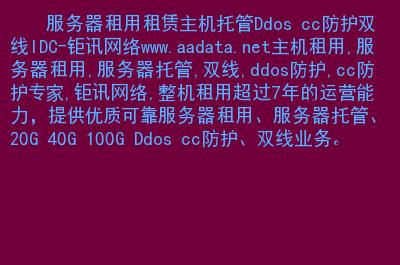 服务器租用租赁主机托管Ddos cc防护双线IDC-钜讯网络www.aadata.net主机租用,服务器租用,服务器托管,双线,ddos防护,cc防护专家,钜讯网络,整机租用超过7年的运营能力，提供优质可靠服务器租用、服务器托管、20G 40G 100G Ddos cc防护、双线业务。